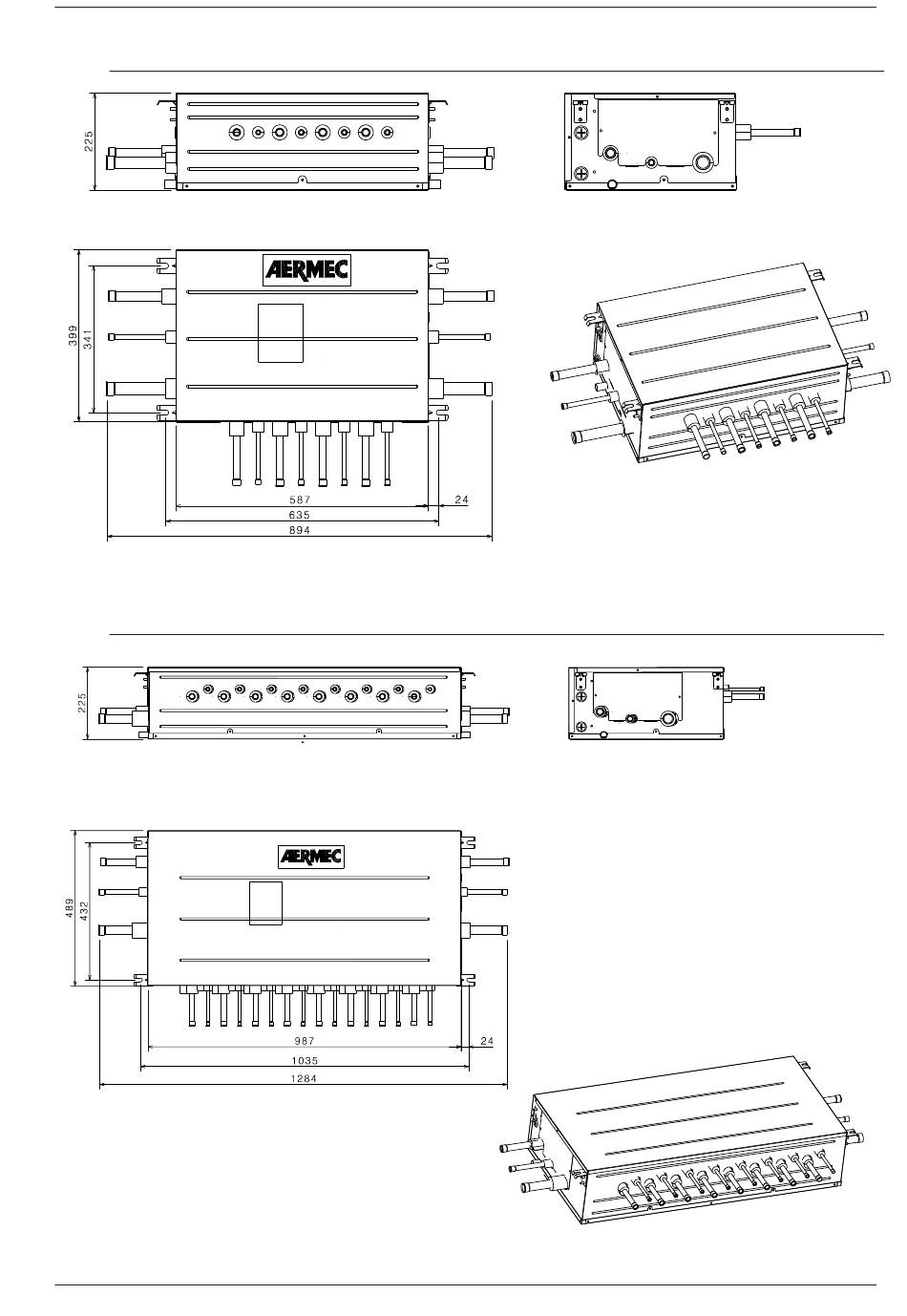 225

AERMEC

399
341

587
24
635
894

225

AERMEC

489
432

987
24
1035
1284